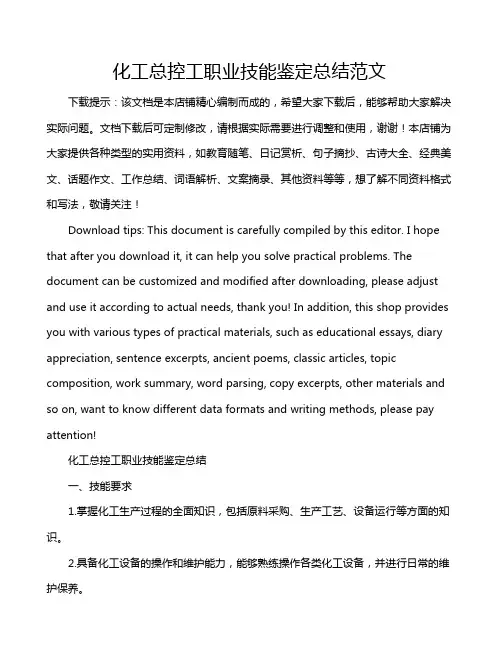 化工总控工职业技能鉴定总结范文

下载提示：该文档是本店铺精心编制而成的，希望大家下载后，能够帮助大家解决实际问题。文档下载后可定制修改，请根据实际需要进行调整和使用，谢谢！本店铺为大家提供各种类型的实用资料，如教育随笔、日记赏析、句子摘抄、古诗大全、经典美文、话题作文、工作总结、词语解析、文案摘录、其他资料等等，想了解不同资料格式和写法，敬请关注！

Download tips: This document is carefully compiled by this editor. I hope that after you download it, it can help you solve practical problems. The document can be customized and modified after downloading, please adjust and use it according to actual needs, thank you! In addition, this shop provides you with various types of practical materials, such as educational essays, diary appreciation, sentence excerpts, ancient poems, classic articles, topic composition, work summary, word parsing, copy excerpts, other materials and so on, want to know different data formats and writing methods, please pay attention!

化工总控工职业技能鉴定总结

一、技能要求

1.掌握化工生产过程的全面知识，包括原料采购、生产工艺、设备运行等方面的知识。

2.具备化工设备的操作和维护能力，能够熟练操作各类化工设备，并进行日常的维护保养。